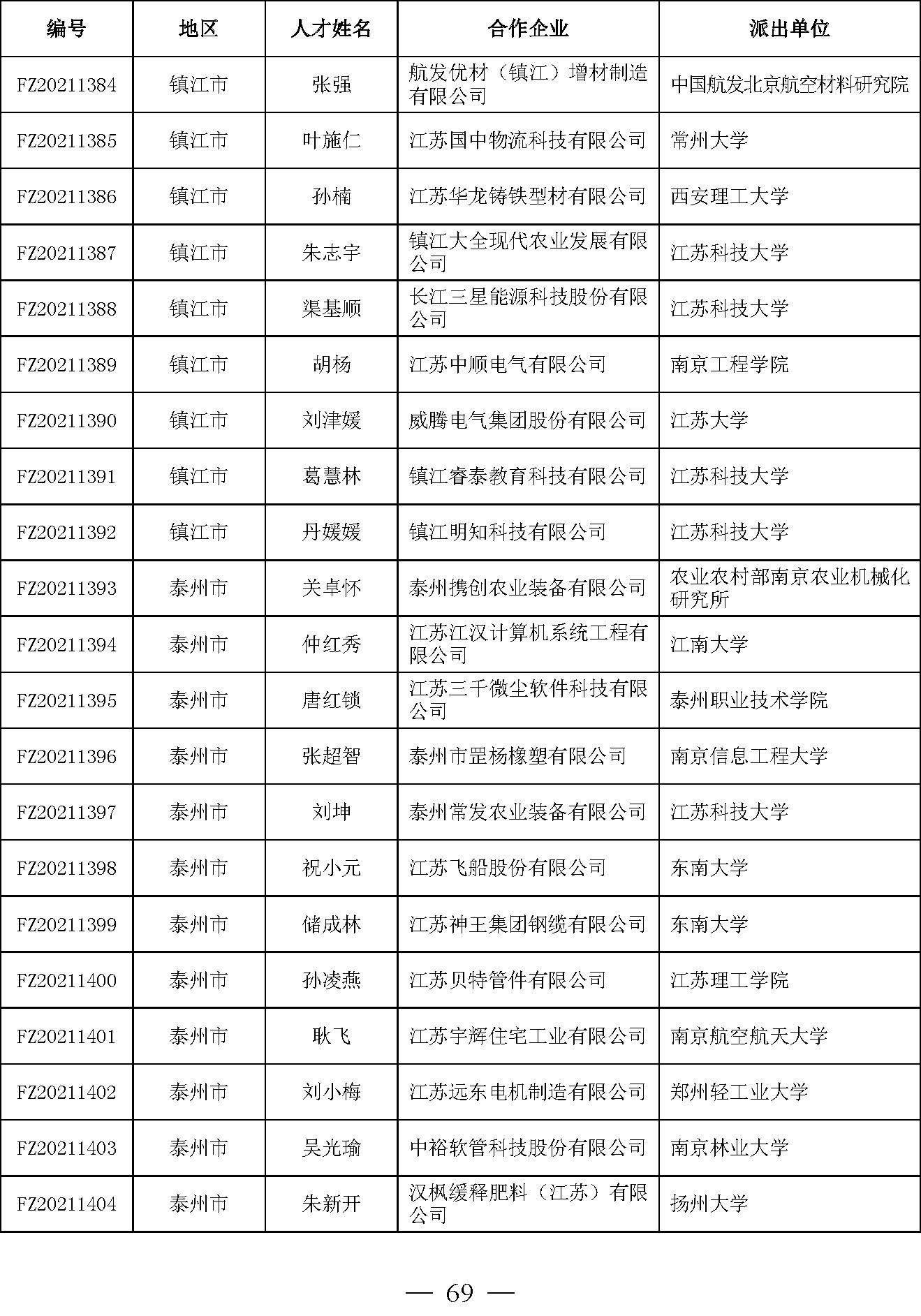 | 编号 | 地区 | 人才姓名 | 合作企业 | 派出单位 |
|---|---|---|---|---|
| FZ20211384 | 镇江市 | 张强 | 航发优材（镇江）增材制造有限公司 | 中国航发北京航空材料研究院 |
| FZ20211385 | 镇江市 | 叶施仁 | 江苏国中物流科技有限公司 | 常州大学 |
| FZ20211386 | 镇江市 | 孙楠 | 江苏华龙铸铁型材有限公司 | 西安理工大学 |
| FZ20211387 | 镇江市 | 朱志宇 | 镇江大全现代农业发展有限公司 | 江苏科技大学 |
| FZ20211388 | 镇江市 | 渠基顺 | 长江三星能源科技股份有限公司 | 江苏科技大学 |
| FZ20211389 | 镇江市 | 胡杨 | 江苏中顺电气有限公司 | 南京工程学院 |
| FZ20211390 | 镇江市 | 刘津媛 | 威腾电气集团股份有限公司 | 江苏大学 |
| FZ20211391 | 镇江市 | 葛慧林 | 镇江睿泰教育科技有限公司 | 江苏科技大学 |
| FZ20211392 | 镇江市 | 丹媛媛 | 镇江明知科技有限公司 | 江苏科技大学 |
| FZ20211393 | 泰州市 | 关卓怀 | 泰州携创农业装备有限公司 | 农业农村部南京农业机械化研究所 |
| FZ20211394 | 泰州市 | 仲红秀 | 江苏江汉计算机系统工程有限公司 | 江南大学 |
| FZ20211395 | 泰州市 | 唐红锁 | 江苏三千微尘软件科技有限公司 | 泰州职业技术学院 |
| FZ20211396 | 泰州市 | 张超智 | 泰州市罡杨橡塑有限公司 | 南京信息工程大学 |
| FZ20211397 | 泰州市 | 刘坤 | 泰州常发农业装备有限公司 | 江苏科技大学 |
| FZ20211398 | 泰州市 | 祝小元 | 江苏飞船股份有限公司 | 东南大学 |
| FZ20211399 | 泰州市 | 储成林 | 江苏神王集团钢缆有限公司 | 东南大学 |
| FZ20211400 | 泰州市 | 孙凌燕 | 江苏贝特管件有限公司 | 江苏理工学院 |
| FZ20211401 | 泰州市 | 耿飞 | 江苏宇辉住宅工业有限公司 | 南京航空航天大学 |
| FZ20211402 | 泰州市 | 刘小梅 | 江苏远东电机制造有限公司 | 郑州轻工业大学 |
| FZ20211403 | 泰州市 | 吴光瑜 | 中裕软管科技股份有限公司 | 南京林业大学 |
| FZ20211404 | 泰州市 | 朱新开 | 汉枫缓释肥料（江苏）有限公司 | 扬州大学 |

— 69 —